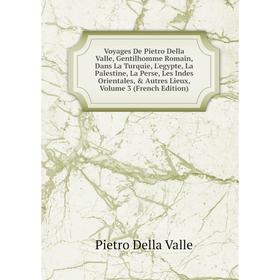 Voyages De Pietro Della Valle, Gentilhomme Romain, Dans La Turquie, L'egypte, La Palestine, La Perse, Les Indes Orientales, & Autres Lieux, Volume 3 (French Edition)

Pietro Della Valle